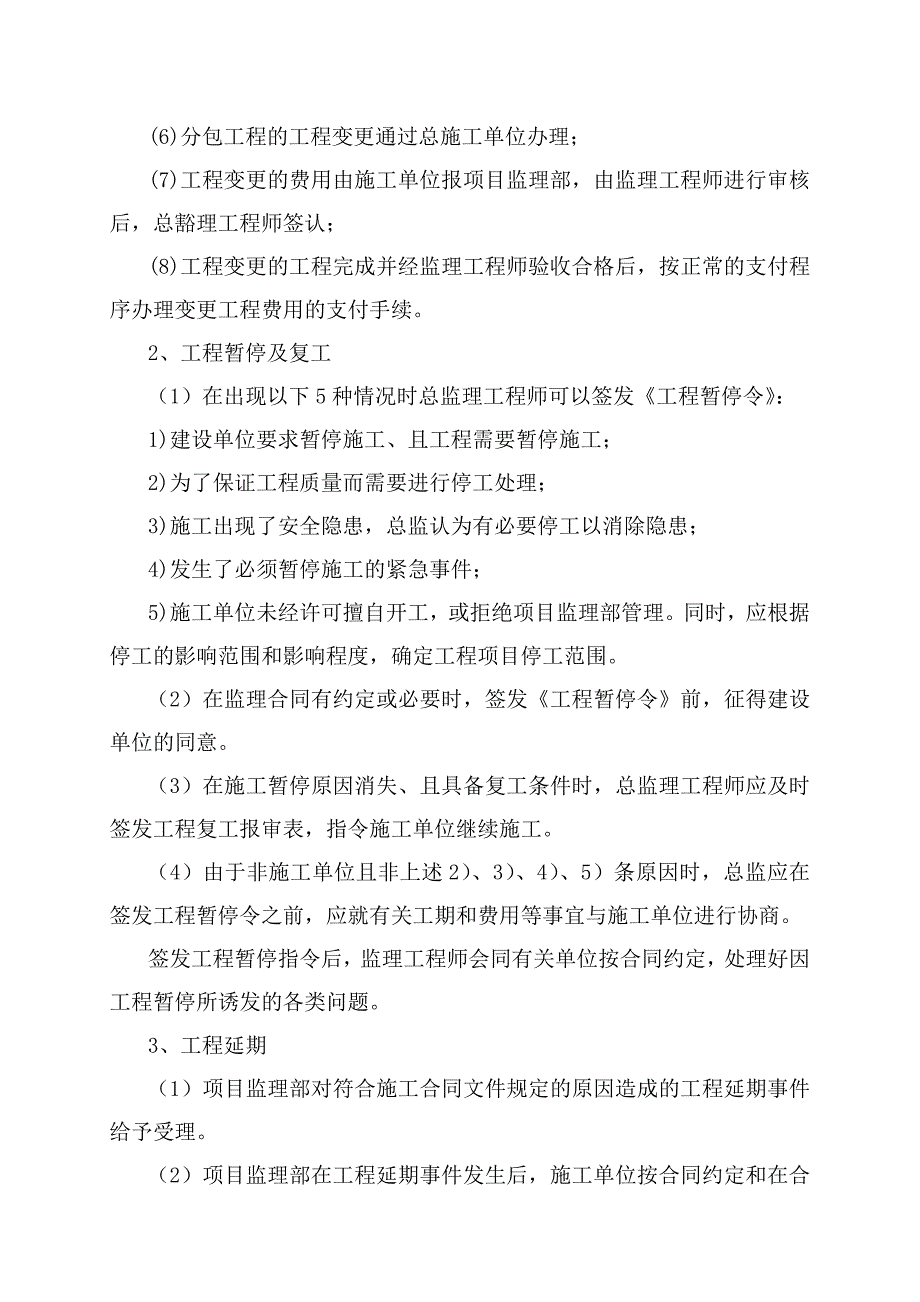 (6)分包工程的工程变更通过总施工单位办理；

(7)工程变更的费用由施工单位报项目监理部，由监理工程师进行审核后，总豁理工程师签认；

(8)工程变更的工程完成并经监理工程师验收合格后，按正常的支付程序办理变更工程费用的支付手续。

2、工程暂停及复工

（1）在出现以下5种情况时总监理工程师可以签发《工程暂停令》：

1)建设单位要求暂停施工、且工程需要暂停施工；

2)为了保证工程质量而需要进行停工处理；

3)施工出现了安全隐患，总监认为有必要停工以消除隐患；

4)发生了必须暂停施工的紧急事件；

5)施工单位未经许可擅自开工，或拒绝项目监理部管理。同时，应根据停工的影响范围和影响程度，确定工程项目停工范围。

（2）在监理合同有约定或必要时，签发《工程暂停令》前，征得建设单位的同意。

（3）在施工暂停原因消失、且具备复工条件时，总监理工程师应及时签发工程复工报审表，指令施工单位继续施工。

（4）由于非施工单位且非上述2）、3）、4）、5）条原因时，总监应在签发工程暂停令之前，应就有关工期和费用等事宜与施工单位进行协商。

签发工程暂停指令后，监理工程师会同有关单位按合同约定，处理好因工程暂停所诱发的各类问题。

3、工程延期

（1）项目监理部对符合施工合同文件规定的原因造成的工程延期事件给予受理。

（2）项目监理部在工程延期事件发生后，施工单位按合同约定和在合